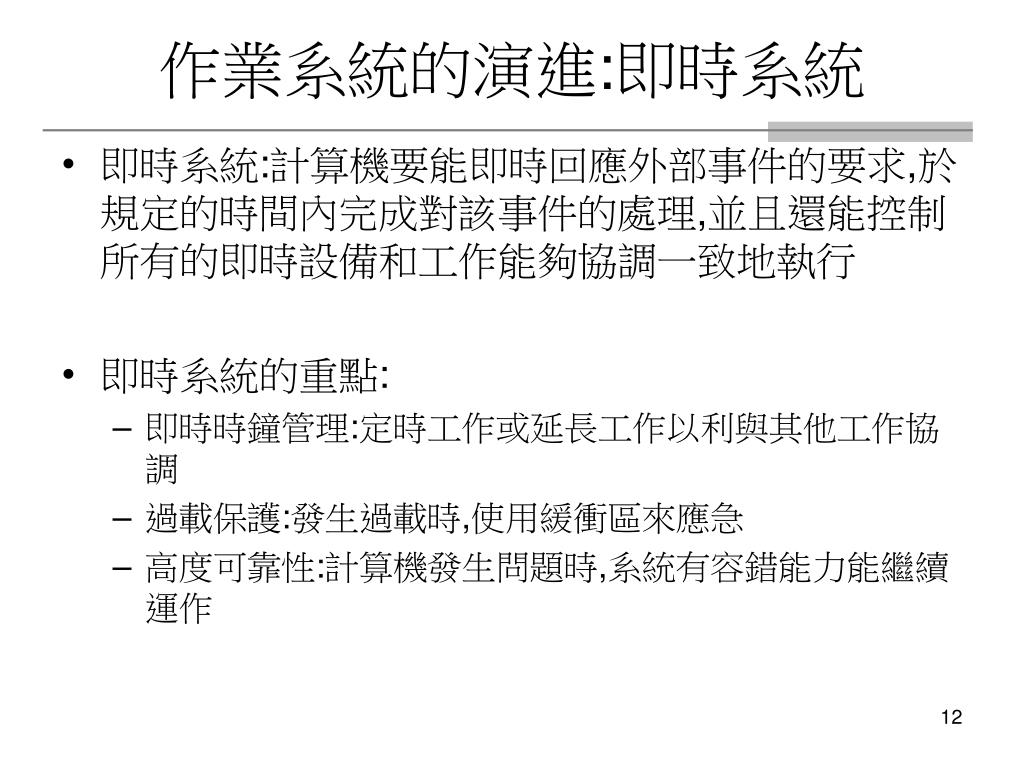 作業系統的演進:即時系統

• 即時系統:計算機要能即時回應外部事件的要求,於規定的時間內完成對該事件的處理,並且還能控制所有的即時設備和工作能夠協調一致地執行

• 即時系統的重點:
– 即時時鐘管理:定時工作或延長工作以利與其他工作協調
– 過載保護:發生過載時,使用緩衝區來應急
– 高度可靠性:計算機發生問題時,系統有容錯能力能繼續運作

12